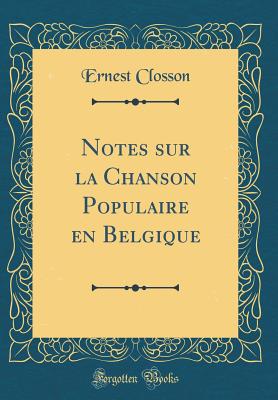 Ernest Closson

Notes sur la Chanson Populaire en Belgique

Forgotten Books